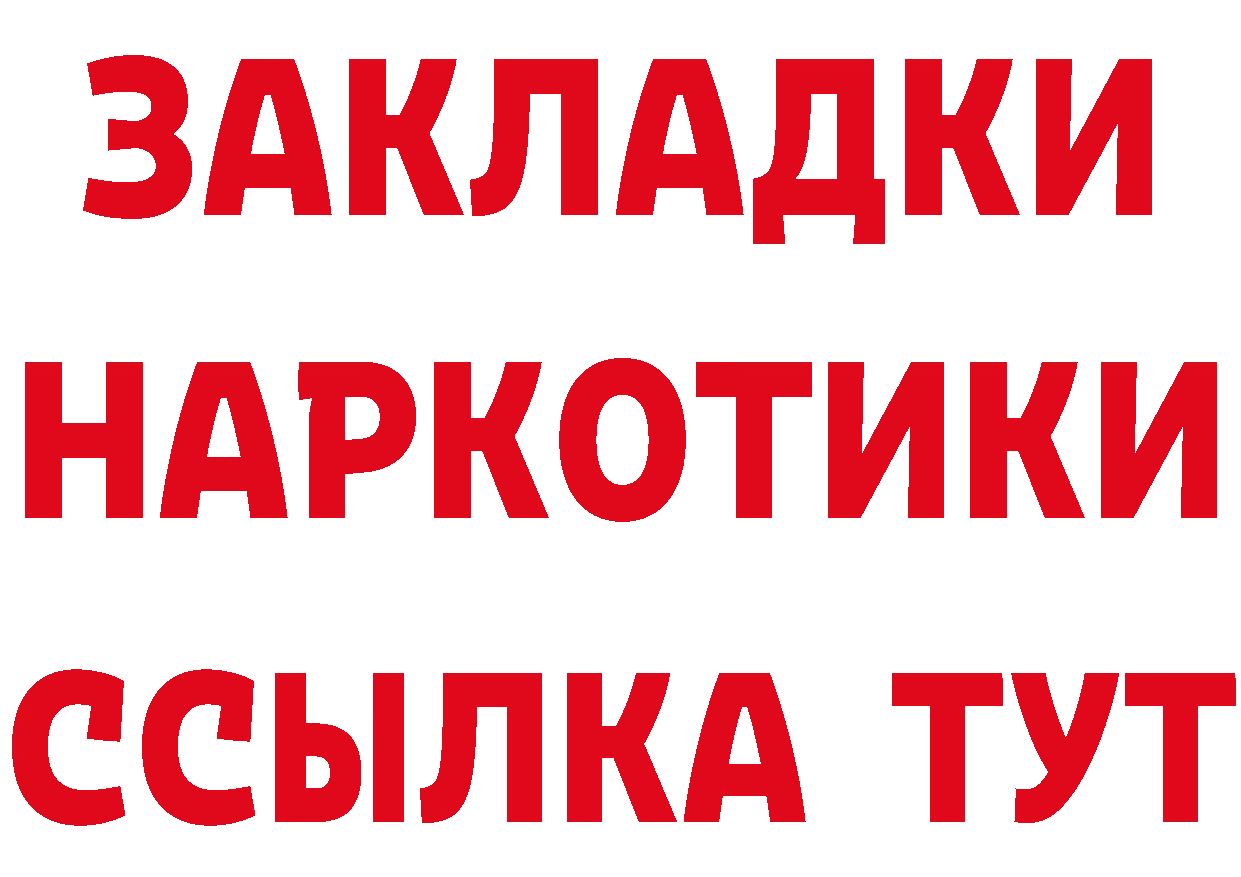 ЗАКЛАДКИ НАРКОТИКИ ССЫЛКА ТУТ